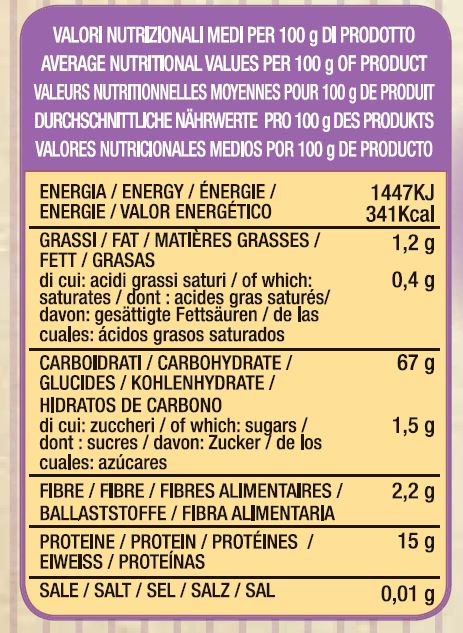 VALORI NUTRIZIONALI MEDI PER 100 g DI PRODOTTO
AVERAGE NUTRITIONAL VALUES PER 100 g OF PRODUCT
VALEURS NUTRITIONNELLES MOYENNES POUR 100 g DE PRODUIT
DURCHSCHNITTLICHE NÄHRWERTE PRO 100 g DES PRODUKTS
VALORES NUTRICIONALES MEDIOS POR 100 g DE PRODUCTO

| | |
|---|---|
| ENERGIA / ENERGY / ÉNERGIE / ENERGIE / VALOR ENERGÉTICO | 1447KJ 341Kcal |
| GRASSI / FAT / MATIÈRES GRASSES / FETT / GRASAS | 1,2 g |
| di cui: acidi grassi saturi / of which: saturates / dont : acides gras saturés/ davon: gesättigte Fettsäuren / de las cuales: ácidos grasos saturados | 0,4 g |
| CARBOIDRATI / CARBOHYDRATE / GLUCIDES / KOHLENHYDRATE / HIDRATOS DE CARBONO | 67 g |
| di cui: zuccheri / of which: sugars / dont : sucres / davon: Zucker / de los cuales: azúcares | 1,5 g |
| FIBRE / FIBRE / FIBRES ALIMENTAIRES / BALLASTSTOFFE / FIBRA ALIMENTARIA | 2,2 g |
| PROTEINE / PROTEIN / PROTÉINES / EIWEISS / PROTEÍNAS | 15 g |
| SALE / SALT / SEL / SALZ / SAL | 0,01 g |